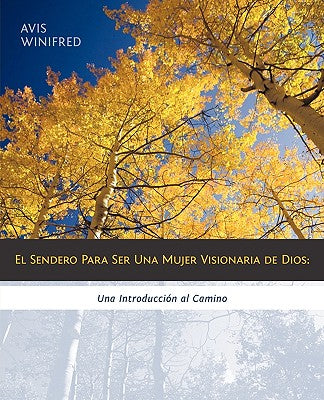 AVIS
WINIFRED

El Sendero Para Ser Una Mujer Visionaria de Dios:

Una Introducción al Camino